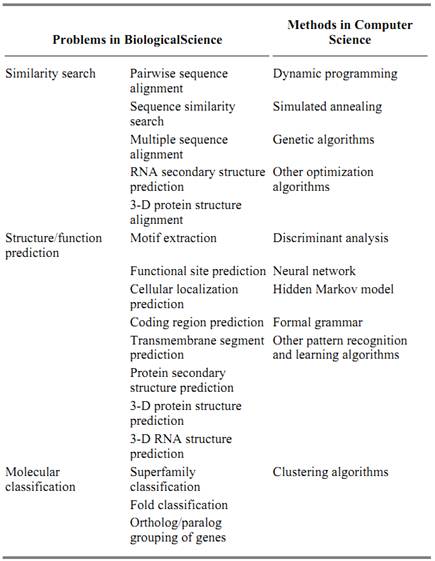 | Problems in BiologicalScience | | Methods in Computer Science |
|---|---|---|
| Similarity search | Pairwise sequence alignment | Dynamic programming |
| | Sequence similarity search | Simulated annealing |
| | Multiple sequence alignment | Genetic algorithms |
| | RNA secondary structure prediction | Other optimization algorithms |
| | 3-D protein structure alignment | |
| Structure/function prediction | Motif extraction | Discriminant analysis |
| | Functional site prediction | Neural network |
| | Cellular localization prediction | Hidden Markov model |
| | Coding region prediction | Formal grammar |
| | Transmembrane segment prediction | Other pattern recognition and learning algorithms |
| | Protein secondary structure prediction | |
| | 3-D protein structure prediction | |
| | 3-D RNA structure prediction | |
| Molecular classification | Superfamily classification | Clustering algorithms |
| | Fold classification | |
| | Ortholog/paralog grouping of genes | |